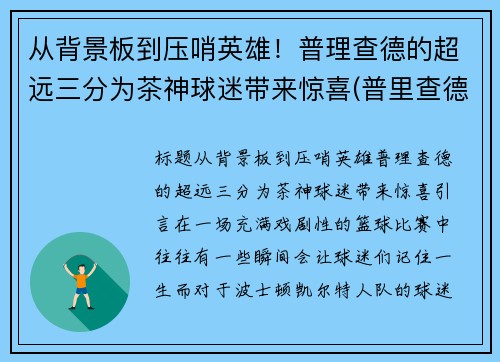 从背景板到压哨英雄！普理查德的超远三分为茶神球迷带来惊喜(普里查德

标题从背景板到压哨英雄普理查德的超远三分为茶神球迷带来惊喜引言在一场充满戏剧性的篮球比赛中往往有一些瞬间会让球迷们记住一生而对于波士顿凯尔特人队的球迷